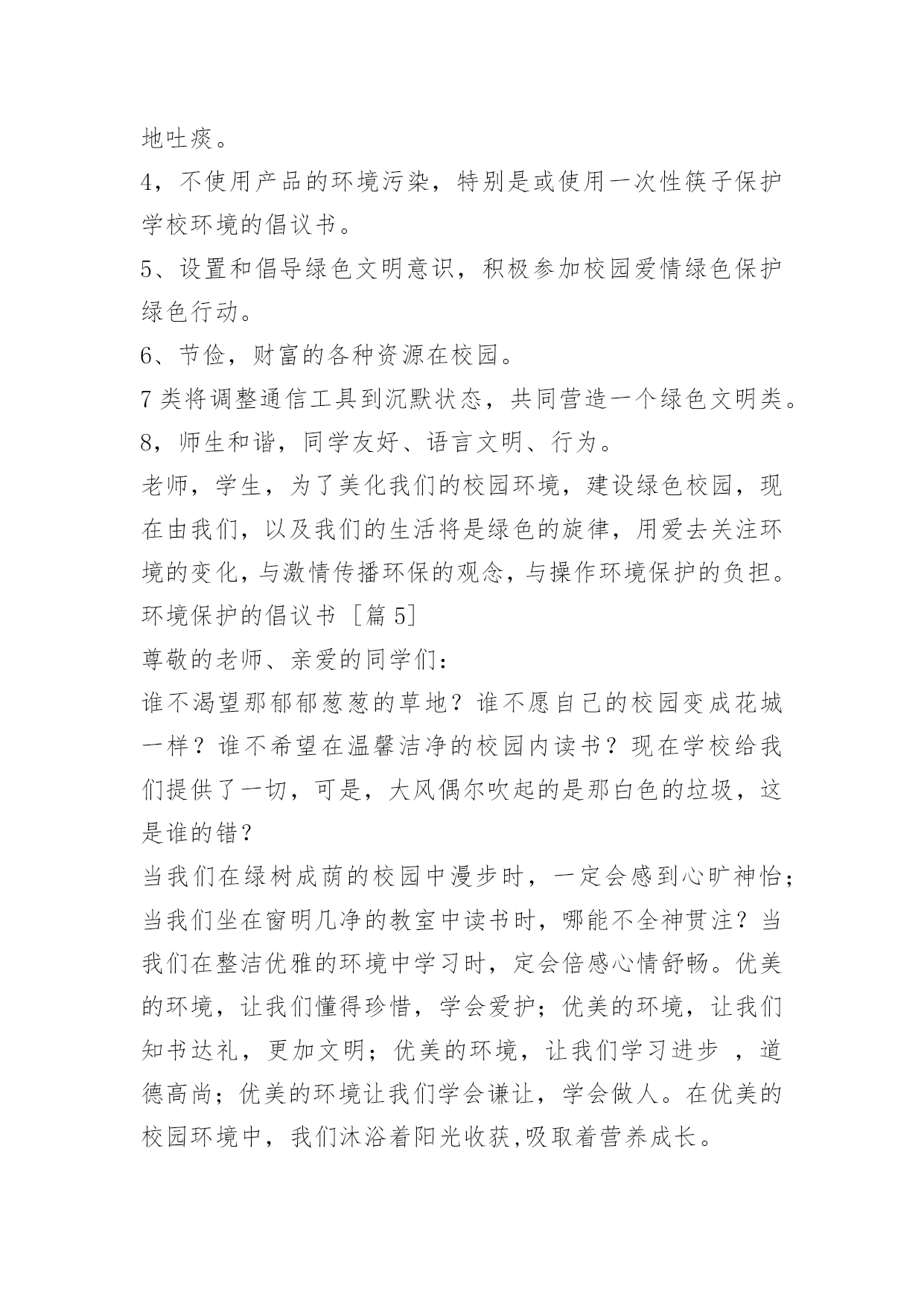 地吐痰。

4，不使用产品的环境污染，特别是或使用一次性筷子保护学校环境的倡议书。

5、设置和倡导绿色文明意识，积极参加校园爱情绿色保护绿色行动。

6、节俭，财富的各种资源在校园。

7 类将调整通信工具到沉默状态，共同营造一个绿色文明类。

8，师生和谐，同学友好、语言文明、行为。

老师，学生，为了美化我们的校园环境，建设绿色校园，现在由我们，以及我们的生活将是绿色的旋律，用爱去关注环境的变化，与激情传播环保的观念，与操作环境保护的负担。

环境保护的倡议书 ［篇 5］

尊敬的老师、亲爱的同学们：

谁不渴望那郁郁葱葱的草地？谁不愿自己的校园变成花城一样？谁不希望在温馨洁净的校园内读书？现在学校给我们提供了一切，可是，大风偶尔吹起的是那白色的垃圾，这是谁的错？

当我们在绿树成荫的校园中漫步时，一定会感到心旷神怡；当我们坐在窗明几净的教室中读书时，哪能不全神贯注？当我们在整洁优雅的环境中学习时，定会倍感心情舒畅。优美的环境，让我们懂得珍惜，学会爱护；优美的环境，让我们知书达礼，更加文明；优美的环境，让我们学习进步 ，道德高尚；优美的环境让我们学会谦让，学会做人。在优美的校园环境中，我们沐浴着阳光收获,吸取着营养成长。